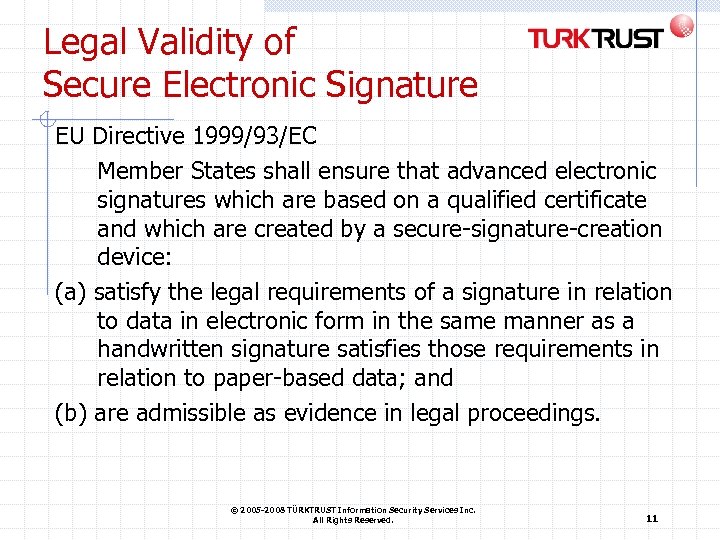 Legal Validity of
Secure Electronic Signature

TURKTRUST

EU Directive 1999/93/EC

Member States shall ensure that advanced electronic signatures which are based on a qualified certificate and which are created by a secure-signature-creation device:

(a) satisfy the legal requirements of a signature in relation to data in electronic form in the same manner as a handwritten signature satisfies those requirements in relation to paper-based data; and

(b) are admissible as evidence in legal proceedings.

© 2005-2008 TÜRKTRUST Information Security Services Inc.
All Rights Reserved.

11